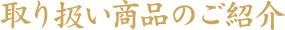 取り扱い商品のご紹介